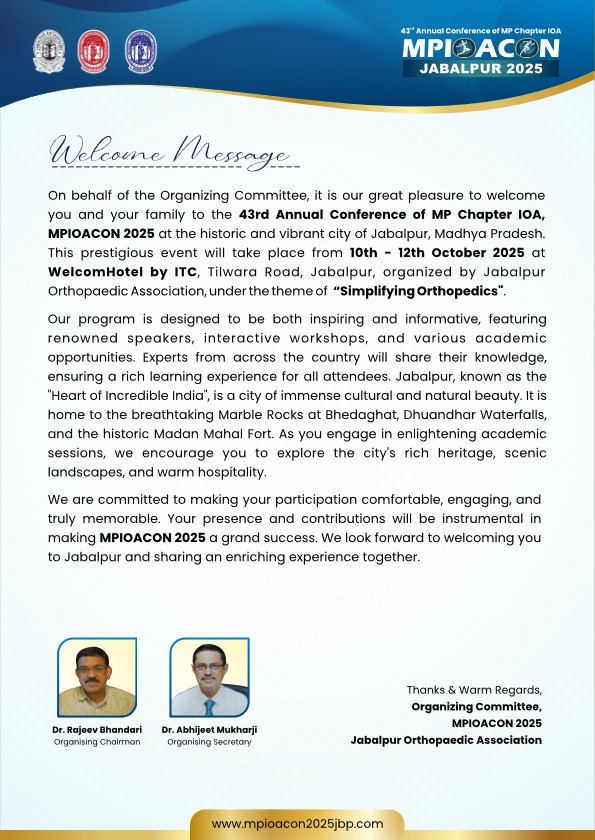 43rd Annual Conference of MP Chapter IOA
MPIOACON
JABALPUR 2025

Welcome Message

On behalf of the Organizing Committee, it is our great pleasure to welcome you and your family to the 43rd Annual Conference of MP Chapter IOA, MPIOACON 2025 at the historic and vibrant city of Jabalpur, Madhya Pradesh. This prestigious event will take place from 10th - 12th October 2025 at WelcomHotel by ITC, Tilwara Road, Jabalpur, organized by Jabalpur Orthopaedic Association, under the theme of "Simplifying Orthopedics".

Our program is designed to be both inspiring and informative, featuring renowned speakers, interactive workshops, and various academic opportunities. Experts from across the country will share their knowledge, ensuring a rich learning experience for all attendees. Jabalpur, known as the "Heart of Incredible India", is a city of immense cultural and natural beauty. It is home to the breathtaking Marble Rocks at Bhedaghat, Dhuandhar Waterfalls, and the historic Madan Mahal Fort. As you engage in enlightening academic sessions, we encourage you to explore the city's rich heritage, scenic landscapes, and warm hospitality.

We are committed to making your participation comfortable, engaging, and truly memorable. Your presence and contributions will be instrumental in making MPIOACON 2025 a grand success. We look forward to welcoming you to Jabalpur and sharing an enriching experience together.

Dr. Rajeev Bhandari
Organising Chairman

Dr. Abhijeet Mukharji
Organising Secretary

Thanks & Warm Regards,
Organizing Committee,
MPIOACON 2025
Jabalpur Orthopaedic Association

www.mpioacon2025jbp.com